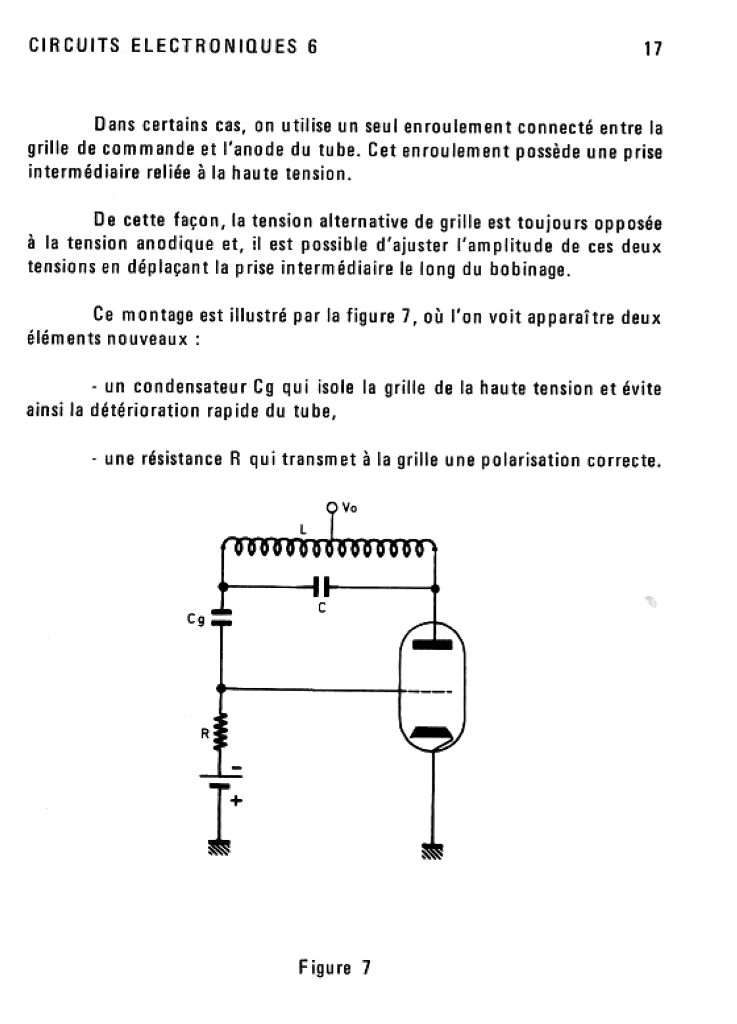 CIRCUITS ELECTRONIQUES 6

17

Dans certains cas, on utilise un seul enroulement connecté entre la grille de commande et l'anode du tube. Cet enroulement possède une prise intermédiaire reliée à la haute tension.

De cette façon, la tension alternative de grille est toujours opposée à la tension anodique et, il est possible d'ajuster l'amplitude de ces deux tensions en déplaçant la prise intermédiaire le long du bobinage.

Ce montage est illustré par la figure 7, où l'on voit apparaître deux éléments nouveaux :

- un condensateur Cg qui isole la grille de la haute tension et évite ainsi la détérioration rapide du tube,

- une résistance R qui transmet à la grille une polarisation correcte.

Vo
L
C
Cg
R
-
+

Figure 7